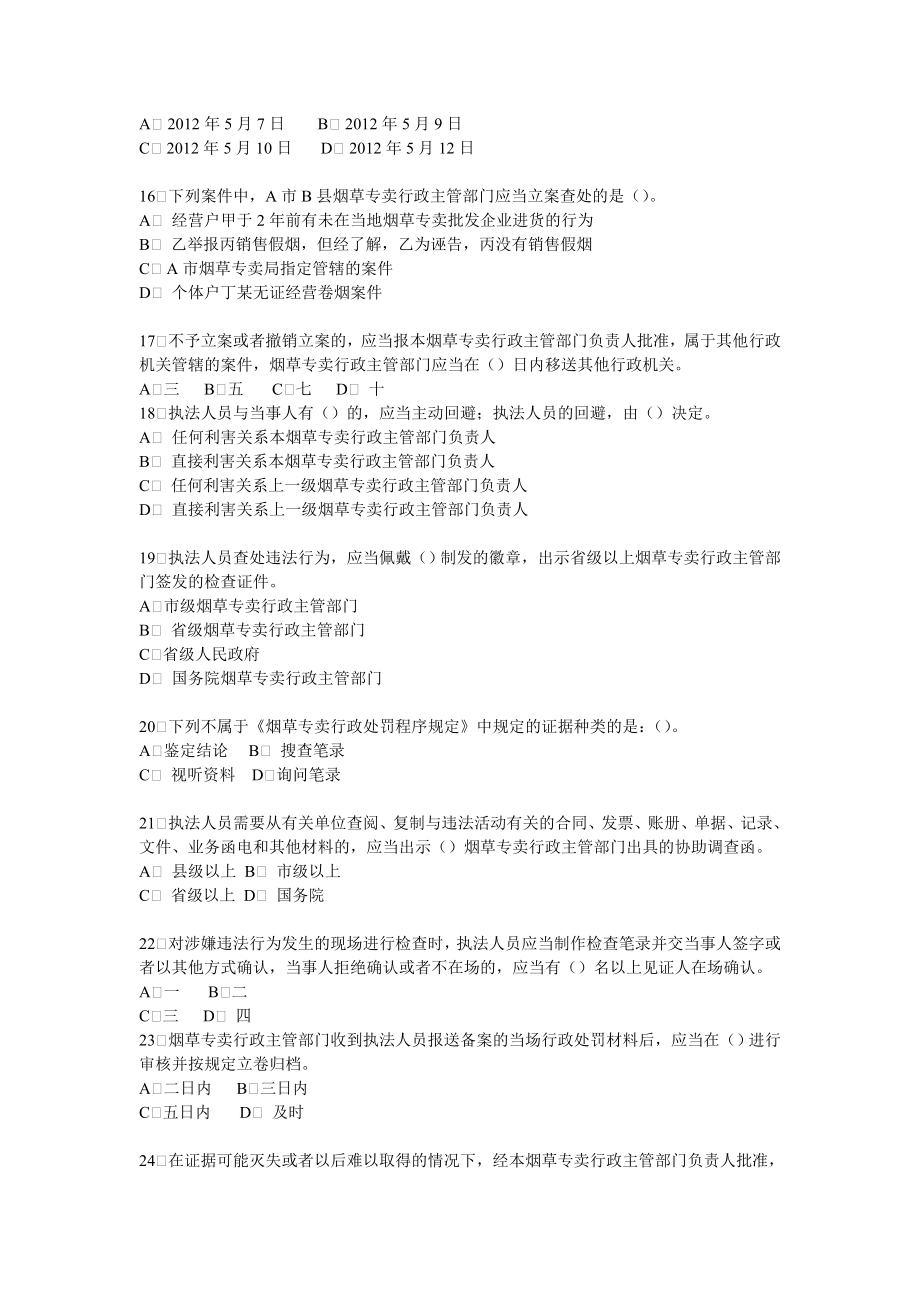 A□ 2012 年 5 月 7 日　　B□ 2012 年 5 月 9 日
C□ 2012 年 5 月 10 日　　D□ 2012 年 5 月 12 日

16□下列案件中，A 市 B 县烟草专卖行政主管部门应当立案查处的是（）。
A□ 经营户甲于 2 年前有未在当地烟草专卖批发企业进货的行为
B□ 乙举报丙销售假烟，但经了解，乙为诬告，丙没有销售假烟
C□ A 市烟草专卖局指定管辖的案件
D□ 个体户丁某无证经营卷烟案件

17□不予立案或者撤销立案的，应当报本烟草专卖行政主管部门负责人批准，属于其他行政机关管辖的案件，烟草专卖行政主管部门应当在（）日内移送其他行政机关。
A□三　B□五　C□七　D□ 十
18□执法人员与当事人有（）的，应当主动回避；执法人员的回避，由（）决定。
A□ 任何利害关系本烟草专卖行政主管部门负责人
B□ 直接利害关系本烟草专卖行政主管部门负责人
C□ 任何利害关系上一级烟草专卖行政主管部门负责人
D□ 直接利害关系上一级烟草专卖行政主管部门负责人

19□执法人员查处违法行为，应当佩戴（）制发的徽章，出示省级以上烟草专卖行政主管部门签发的检查证件。
A□市级烟草专卖行政主管部门
B□ 省级烟草专卖行政主管部门
C□省级人民政府
D□ 国务院烟草专卖行政主管部门

20□下列不属于《烟草专卖行政处罚程序规定》中规定的证据种类的是：（）。
A□鉴定结论　B□ 搜查笔录
C□ 视听资料　D□询问笔录

21□执法人员需要从有关单位查阅、复制与违法活动有关的合同、发票、账册、单据、记录、文件、业务函电和其他材料的，应当出示（）烟草专卖行政主管部门出具的协助调查函。
A□ 县级以上 B□ 市级以上
C□ 省级以上 D□ 国务院

22□对涉嫌违法行为发生的现场进行检查时，执法人员应当制作检查笔录并交当事人签字或者以其他方式确认，当事人拒绝确认或者不在场的，应当有（）名以上见证人在场确认。
A□一　B□二
C□三　D□ 四
23□烟草专卖行政主管部门收到执法人员报送备案的当场行政处罚材料后，应当在（）进行审核并按规定立卷归档。
A□二日内　B□三日内
C□五日内　D□ 及时

24□在证据可能灭失或者以后难以取得的情况下，经本烟草专卖行政主管部门负责人批准，